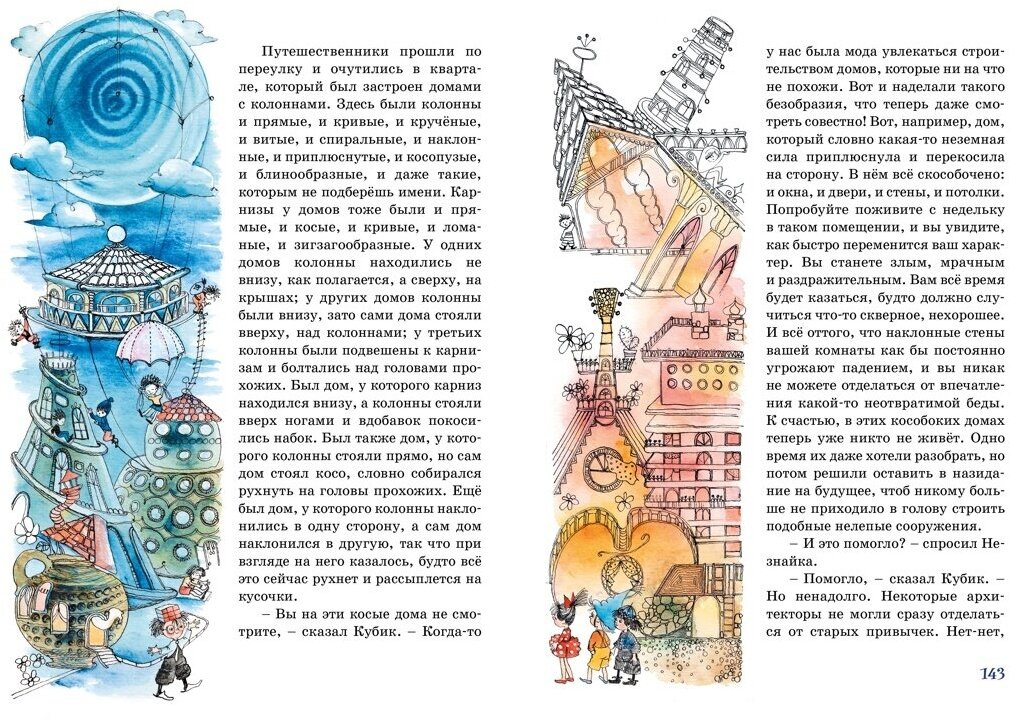 Путешественники прошли по переулку и очутились в квартале, который был застроен домами с колоннами. Здесь были колонны и прямые, и кривые, и кручёные, и витые, и спиральные, и наклонные, и приплюснутые, и косопузые, и блинообразные, и даже такие, которым не подберёшь имени. Карнизы у домов тоже были и прямые, и косые, и кривые, и ломаные, и зигзагообразные. У одних домов колонны находились не внизу, как полагается, а сверху, на крышах; у других домов колонны были внизу, зато сами дома стояли вверху, над колоннами; у третьих колонны были подвешены к карнизам и болтались над головами прохожих. Был дом, у которого карниз находился внизу, а колонны стояли вверх ногами и вдобавок покосились набок. Был также дом, у которого колонны стояли прямо, но сам дом стоял косо, словно собирался рухнуть на головы прохожих. Ещё был дом, у которого колонны наклонились в одну сторону, а сам дом наклонился в другую, так что при взгляде на него казалось, будто всё это сейчас рухнет и рассыплется на кусочки.

– Вы на эти косые дома не смотрите, – сказал Кубик. – Когда-то у нас была мода увлекаться строительством домов, которые ни на что не похожи. Вот и наделали такого безобразия, что теперь даже смотреть совестно! Вот, например, дом, который словно какая-то неземная сила приплюснула и перекосила на сторону. В нём всё скособочено: и окна, и двери, и стены, и потолки. Попробуйте поживите с недельку в таком помещении, и вы увидите, как быстро переменится ваш характер. Вы станете злым, мрачным и раздражительным. Вам всё время будет казаться, будто должно случиться что-то скверное, нехорошее. И всё оттого, что наклонные стены вашей комнаты как бы постоянно угрожают падением, и вы никак не можете отделаться от впечатления какой-то неотвратимой беды. К счастью, в этих кособоких домах теперь уже никто не живёт. Одно время их даже хотели разобрать, но потом решили оставить в назидание на будущее, чтоб никому больше не приходило в голову строить подобные нелепые сооружения.

– И это помогло? – спросил Незнайка.

– Помогло, – сказал Кубик. – Но ненадолго. Некоторые архитекторы не могли сразу отделаться от старых привычек. Нет-нет,

143